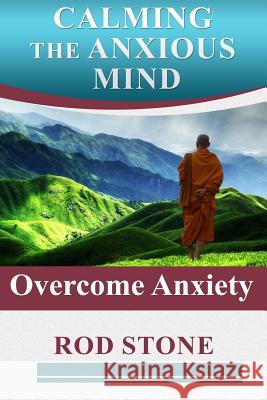 CALMING THE ANXIOUS MIND

Overcome Anxiety

ROD STONE

Kraina Książek